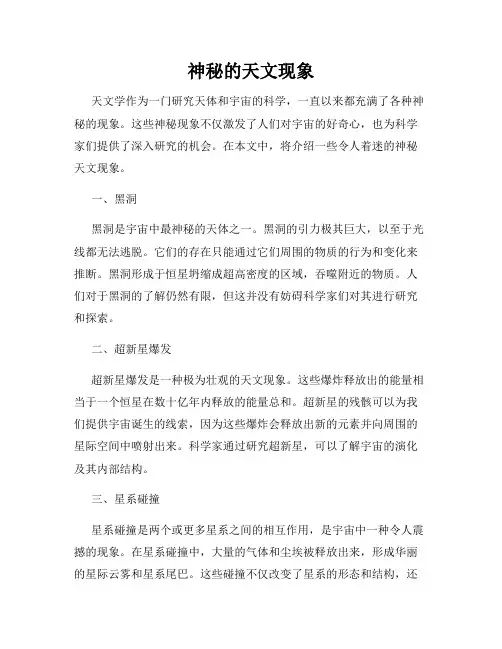 神秘的天文现象

天文学作为一门研究天体和宇宙的科学，一直以来都充满了各种神秘的现象。这些神秘现象不仅激发了人们对宇宙的好奇心，也为科学家们提供了深入研究的机会。在本文中，将介绍一些令人着迷的神秘天文现象。

一、黑洞

黑洞是宇宙中最神秘的天体之一。黑洞的引力极其巨大，以至于光线都无法逃脱。它们的存在只能通过它们周围的物质的行为和变化来推断。黑洞形成于恒星坍缩成超高密度的区域，吞噬附近的物质。人们对于黑洞的了解仍然有限，但这并没有妨碍科学家们对其进行研究和探索。

二、超新星爆发

超新星爆发是一种极为壮观的天文现象。这些爆炸释放出的能量相当于一个恒星在数十亿年内释放的能量总和。超新星的残骸可以为我们提供宇宙诞生的线索，因为这些爆炸会释放出新的元素并向周围的星际空间中喷射出来。科学家通过研究超新星，可以了解宇宙的演化及其内部结构。

三、星系碰撞

星系碰撞是两个或更多星系之间的相互作用，是宇宙中一种令人震撼的现象。在星系碰撞中，大量的气体和尘埃被释放出来，形成华丽的星际云雾和星系尾巴。这些碰撞不仅改变了星系的形态和结构，还